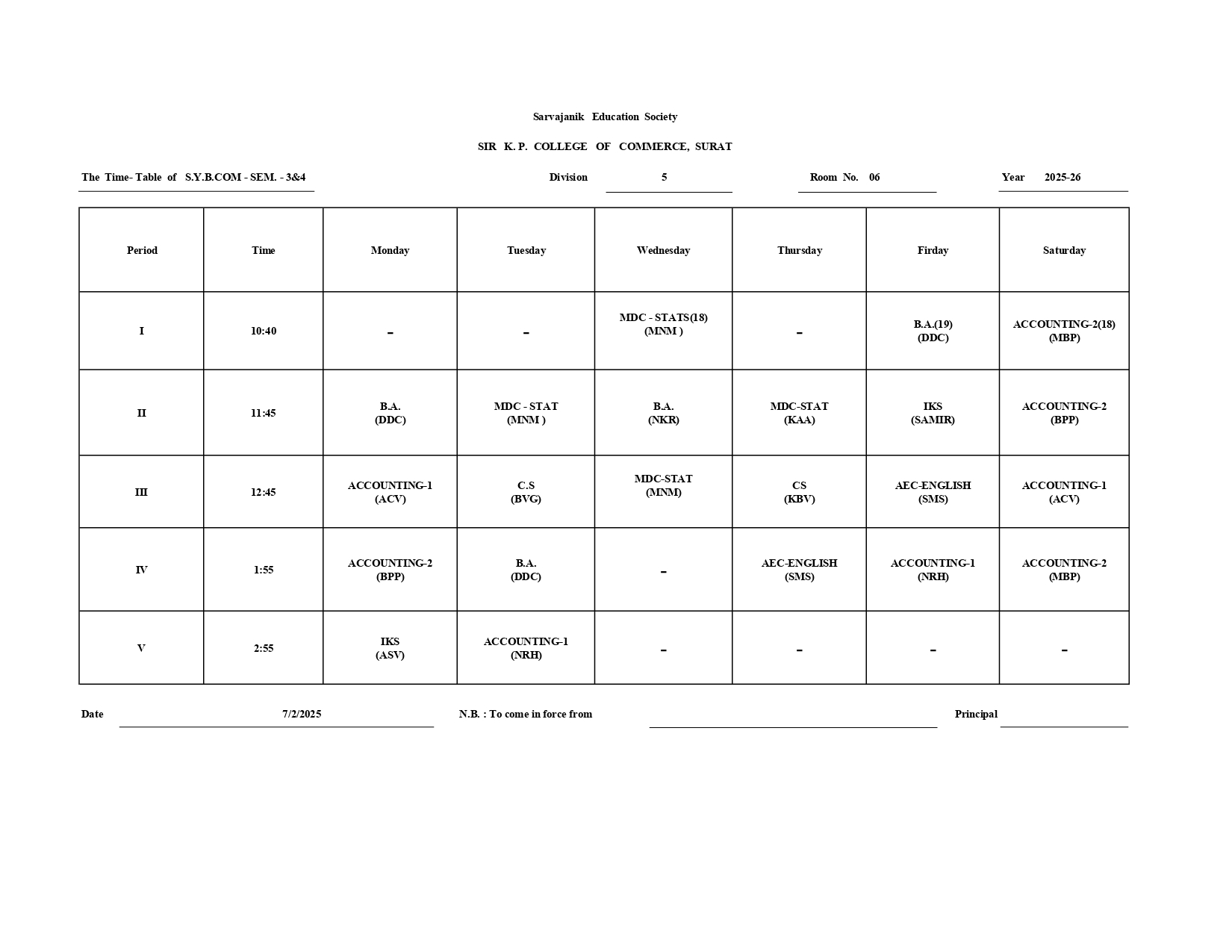 Sarvajanik Education Society

SIR K. P. COLLEGE OF COMMERCE, SURAT

The Time- Table of S.Y.B.COM - SEM. - 3&4 Division 5 Room No. 06 Year 2025-26

| Period | Time | Monday | Tuesday | Wednesday | Thursday | Firday | Saturday |
|---|---|---|---|---|---|---|---|
| I | 10:40 | - | - | MDC - STATS(18) (MNM ) | - | B.A.(19) (DDC) | ACCOUNTING-2(18) (MBP) |
| II | 11:45 | B.A. (DDC) | MDC - STAT (MNM ) | B.A. (NKR) | MDC-STAT (KAA) | IKS (SAMIR) | ACCOUNTING-2 (BPP) |
| III | 12:45 | ACCOUNTING-1 (ACV) | C.S (BVG) | MDC-STAT (MNM) | CS (KBV) | AEC-ENGLISH (SMS) | ACCOUNTING-1 (ACV) |
| IV | 1:55 | ACCOUNTING-2 (BPP) | B.A. (DDC) | - | AEC-ENGLISH (SMS) | ACCOUNTING-1 (NRH) | ACCOUNTING-2 (MBP) |
| V | 2:55 | IKS (ASV) | ACCOUNTING-1 (NRH) | - | - | - | - |

Date 7/2/2025 N.B. : To come in force from Principal